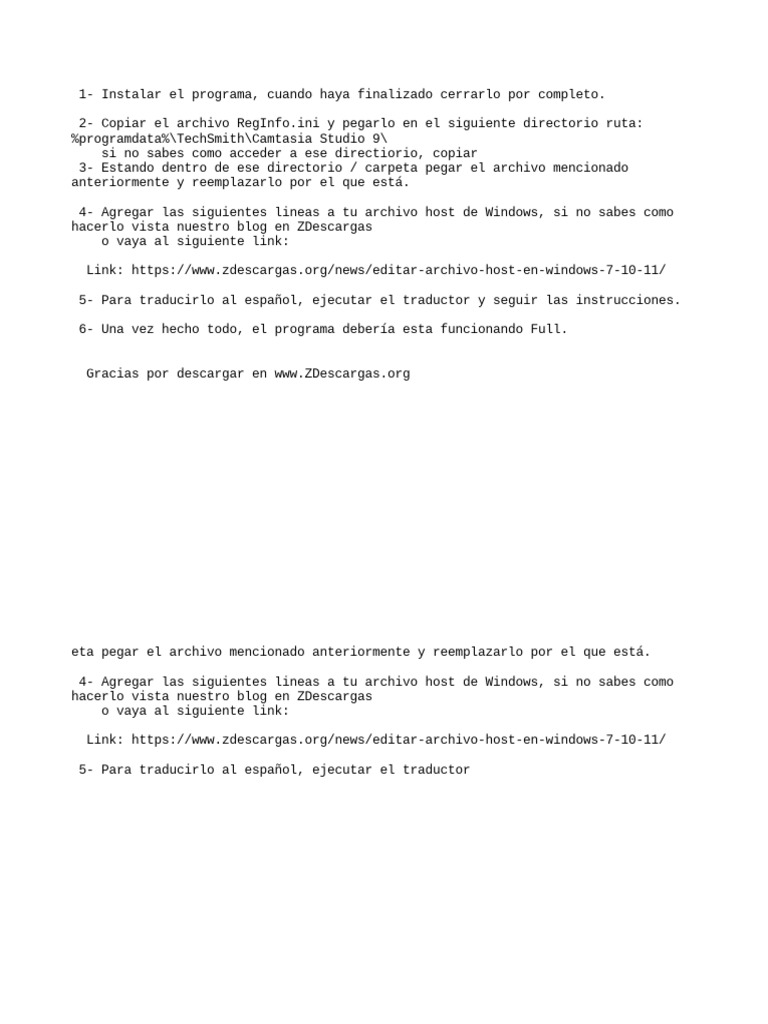 1- Instalar el programa, cuando haya finalizado cerrarlo por completo.

2- Copiar el archivo RegInfo.ini y pegarlo en el siguiente directorio ruta: %programdata%\TechSmith\Camtasia Studio 9\
si no sabes como acceder a ese directiorio, copiar
3- Estando dentro de ese directorio / carpeta pegar el archivo mencionado anteriormente y reemplazarlo por el que está.

4- Agregar las siguientes lineas a tu archivo host de Windows, si no sabes como hacerlo vista nuestro blog en ZDescargas
o vaya al siguiente link:

Link: https://www.zdescargas.org/news/editar-archivo-host-en-windows-7-10-11/

5- Para traducirlo al español, ejecutar el traductor y seguir las instrucciones.

6- Una vez hecho todo, el programa debería esta funcionando Full.

Gracias por descargar en www.ZDescargas.org

eta pegar el archivo mencionado anteriormente y reemplazarlo por el que está.

4- Agregar las siguientes lineas a tu archivo host de Windows, si no sabes como hacerlo vista nuestro blog en ZDescargas
o vaya al siguiente link:

Link: https://www.zdescargas.org/news/editar-archivo-host-en-windows-7-10-11/

5- Para traducirlo al español, ejecutar el traductor